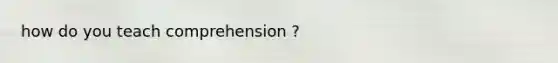 how do you teach comprehension ?